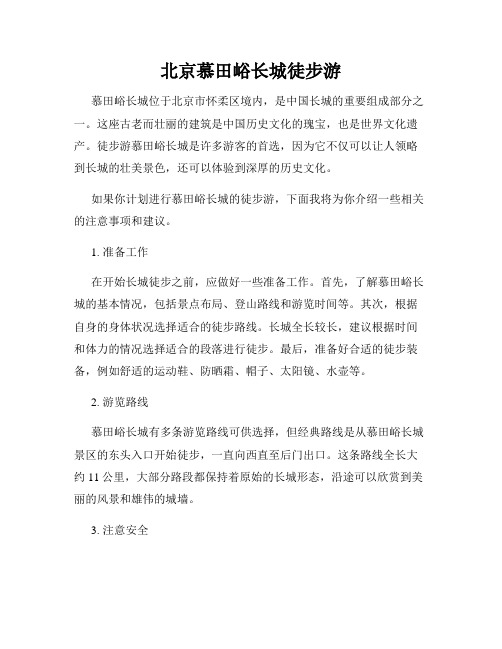 北京慕田峪长城徒步游

慕田峪长城位于北京市怀柔区境内，是中国长城的重要组成部分之一。这座古老而壮丽的建筑是中国历史文化的瑰宝，也是世界文化遗产。徒步游慕田峪长城是许多游客的首选，因为它不仅可以让人领略到长城的壮美景色，还可以体验到深厚的历史文化。

如果你计划进行慕田峪长城的徒步游，下面我将为你介绍一些相关的注意事项和建议。

1. 准备工作

在开始长城徒步之前，应做好一些准备工作。首先，了解慕田峪长城的基本情况，包括景点布局、登山路线和游览时间等。其次，根据自身的身体状况选择适合的徒步路线。长城全长较长，建议根据时间和体力的情况选择适合的段落进行徒步。最后，准备好合适的徒步装备，例如舒适的运动鞋、防晒霜、帽子、太阳镜、水壶等。

2. 游览路线

慕田峪长城有多条游览路线可供选择，但经典路线是从慕田峪长城景区的东头入口开始徒步，一直向西直至后门出口。这条路线全长大约 11 公里，大部分路段都保持着原始的长城形态，沿途可以欣赏到美丽的风景和雄伟的城墙。

3. 注意安全